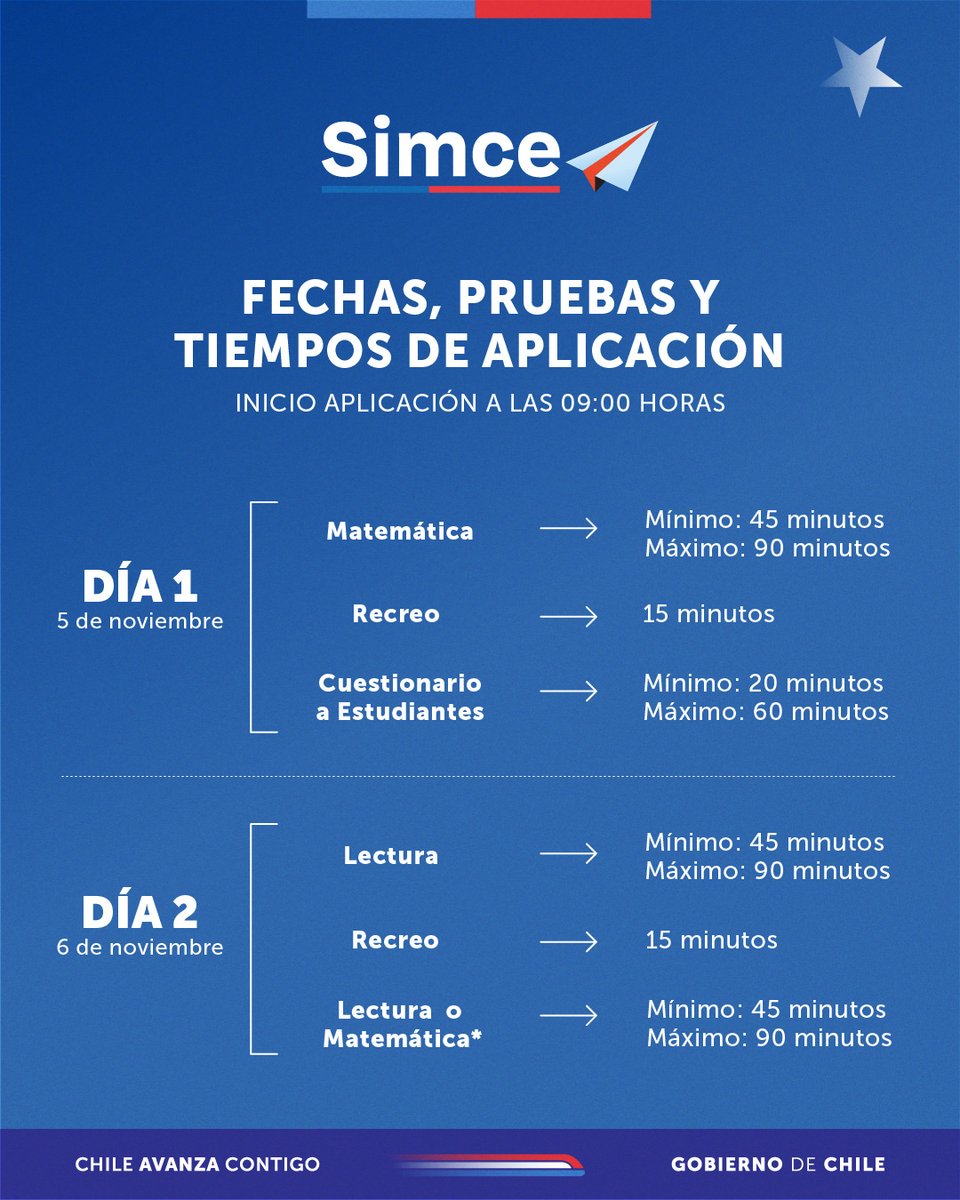 Simce

FECHAS, PRUEBAS Y TIEMPOS DE APLICACIÓN

INICIO APLICACIÓN A LAS 09:00 HORAS

DÍA 1
5 de noviembre

Matemática → Mínimo: 45 minutos
Máximo: 90 minutos

Recreo → 15 minutos

Cuestionario a Estudiantes → Mínimo: 20 minutos
Máximo: 60 minutos

DÍA 2
6 de noviembre

Lectura → Mínimo: 45 minutos
Máximo: 90 minutos

Recreo → 15 minutos

Lectura o Matemática* → Mínimo: 45 minutos
Máximo: 90 minutos

CHILE AVANZA CONTIGO

GOBIERNO DE CHILE